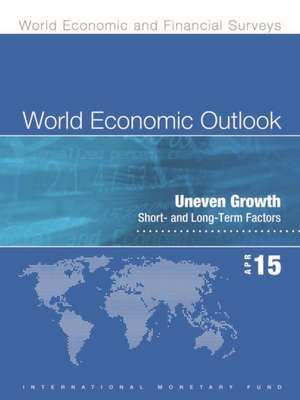 World Economic and Financial Surveys

World Economic Outlook

Uneven Growth
Short- and Long-Term Factors

APR 15

INTERNATIONAL MONETARY FUND